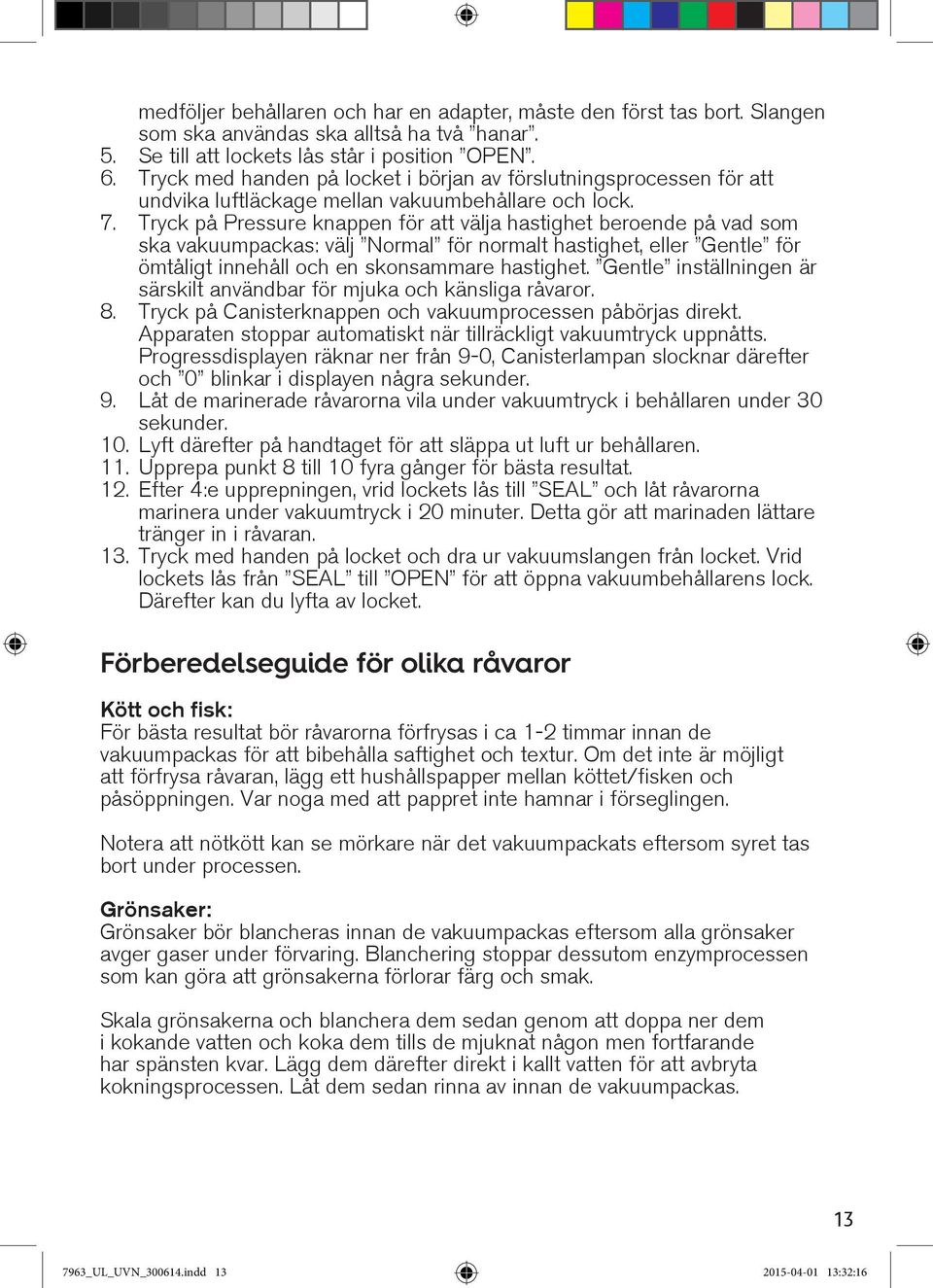 medföljer behållaren och har en adapter, måste den först tas bort. Slangen som ska användas ska alltså ha två ”hanar”.
5. Se till att lockets lås står i position ”OPEN”.
6. Tryck med handen på locket i början av förslutningsprocessen för att undvika luftläckage mellan vakuumbehållare och lock.
7. Tryck på Pressure knappen för att välja hastighet beroende på vad som ska vakuumpackas: välj ”Normal” för normalt hastighet, eller ”Gentle” för ömtåligt innehåll och en skonsammare hastighet. ”Gentle” inställningen är särskilt användbar för mjuka och känsliga råvaror.
8. Tryck på Canisterknappen och vakuumprocessen påbörjas direkt. Apparaten stoppar automatiskt när tillräckligt vakuumtryck uppnåtts. Progressdisplayen räknar ner från 9-0, Canisterlampan slocknar därefter och ”0” blinkar i displayen några sekunder.
9. Låt de marinerade råvarorna vila under vakuumtryck i behållaren under 30 sekunder.
10. Lyft därefter på handtaget för att släppa ut luft ur behållaren.
11. Upprepa punkt 8 till 10 fyra gånger för bästa resultat.
12. Efter 4:e upprepningen, vrid lockets lås till ”SEAL” och låt råvarorna marinera under vakuumtryck i 20 minuter. Detta gör att marinaden lättare tränger in i råvaran.
13. Tryck med handen på locket och dra ur vakuumslangen från locket. Vrid lockets lås från ”SEAL” till ”OPEN” för att öppna vakuumbehållarens lock. Därefter kan du lyfta av locket.

Förberedelseguide för olika råvaror

Kött och fisk:
För bästa resultat bör råvarorna förfrysas i ca 1-2 timmar innan de vakuumpackas för att bibehålla saftighet och textur. Om det inte är möjligt att förfrysa råvaran, lägg ett hushållspapper mellan köttet/fisken och påsöppningen. Var noga med att pappret inte hamnar i förseglingen.

Notera att nötkött kan se mörkare när det vakuumpackats eftersom syret tas bort under processen.

Grönsaker:
Grönsaker bör blancheras innan de vakuumpackas eftersom alla grönsaker avger gaser under förvaring. Blanchering stoppar dessutom enzymprocessen som kan göra att grönsakerna förlorar färg och smak.

Skala grönsakerna och blanchera dem sedan genom att doppa ner dem i kokande vatten och koka dem tills de mjuknat någon men fortfarande har spänsten kvar. Lägg dem därefter direkt i kallt vatten för att avbryta kokningsprocessen. Låt dem sedan rinna av innan de vakuumpackas.

13

7963_UL_UVN_300614.indd 13 2015-04-01 13:32:16